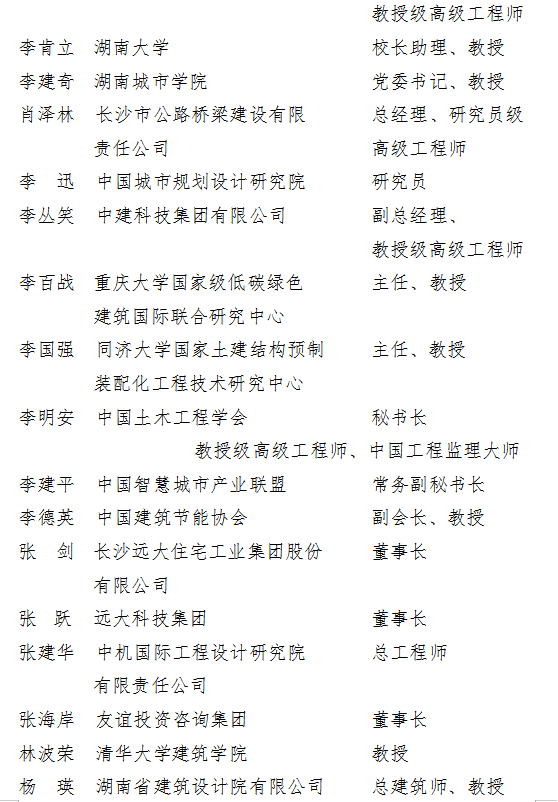 教授级高级工程师

李肯立　湖南大学　校长助理、教授

李建奇　湖南城市学院　党委书记、教授

肖泽林　长沙市公路桥梁建设有限责任公司　总经理、研究员级高级工程师

李　迅　中国城市规划设计研究院　研究员

李丛笑　中建科技集团有限公司　副总经理、教授级高级工程师

李百战　重庆大学国家级低碳绿色建筑国际联合研究中心　主任、教授

李国强　同济大学国家土建结构预制装配化工程技术研究中心　主任、教授

李明安　中国土木工程学会　秘书长

教授级高级工程师、中国工程监理大师

李建平　中国智慧城市产业联盟　常务副秘书长

李德英　中国建筑节能协会　副会长、教授

张　剑　长沙远大住宅工业集团股份有限公司　董事长

张　跃　远大科技集团　董事长

张建华　中机国际工程设计研究院有限责任公司　总工程师

张海岸　友谊投资咨询集团　董事长

林波荣　清华大学建筑学院　教授

杨　瑛　湖南省建筑设计院有限公司　总建筑师、教授